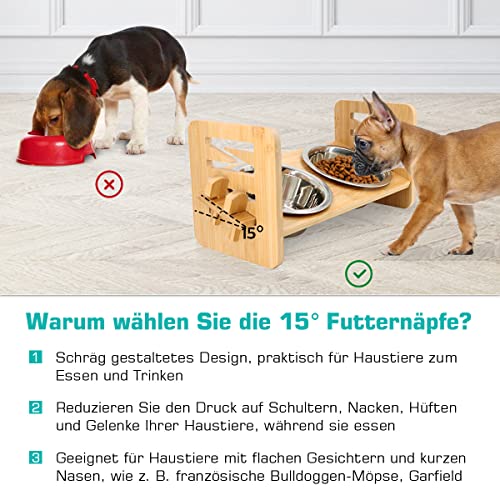 15°

Warum wählen Sie die 15° Futternäpfe?

1 Schräg gestaltetes Design, praktisch für Haustiere zum Essen und Trinken

2 Reduzieren Sie den Druck auf Schultern, Nacken, Hüften und Gelenke Ihrer Haustiere, während sie essen

3 Geeignet für Haustiere mit flachen Gesichtern und kurzen Nasen, wie z. B. französische Bulldoggen-Möpse, Garfield